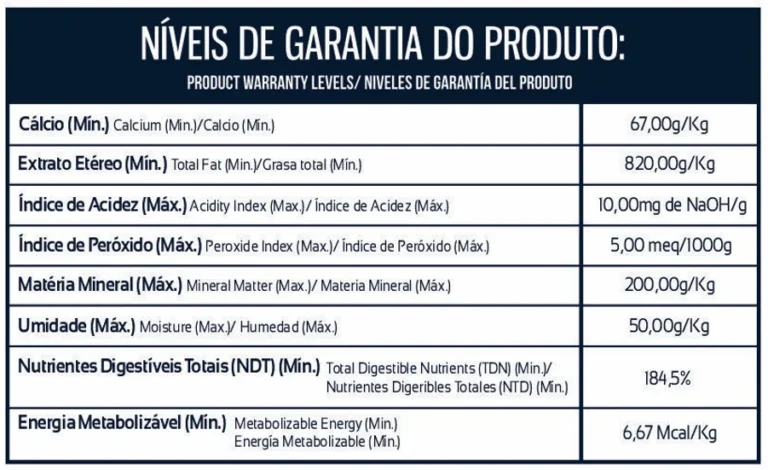 NÍVEIS DE GARANTIA DO PRODUTO:
PRODUCT WARRANTY LEVELS/ NIVELES DE GARANTÍA DEL PRODUTO

| | |
|---|---|
| Cálcio (Mín.) Calcium (Min.)/Calcio (Mín.) | 67,00g/Kg |
| Extrato Etéreo (Mín.) Total Fat (Min.)/Grasa total (Mín.) | 820,00g/Kg |
| Índice de Acidez (Máx.) Acidity Index (Max.)/ Índice de Acidez (Máx.) | 10,00mg de NaOH/g |
| Índice de Peróxido (Máx.) Peroxide Index (Max.)/ Índice de Peróxido (Máx.) | 5,00 meq/1000g |
| Matéria Mineral (Máx.) Mineral Matter (Max.)/ Materia Mineral (Máx.) | 200,00g/Kg |
| Umidade (Máx.) Moisture (Max.)/ Humedad (Máx.) | 50,00g/Kg |
| Nutrientes Digestíveis Totais (NDT) (Mín.) Total Digestible Nutrients (TDN) (Min.)/ Nutrientes Digeribles Totales (NTD) (Mín.) | 184,5% |
| Energia Metabolizável (Mín.) Metabolizable Energy (Min.) Energía Metabolizable (Mín.) | 6,67 Mcal/Kg |